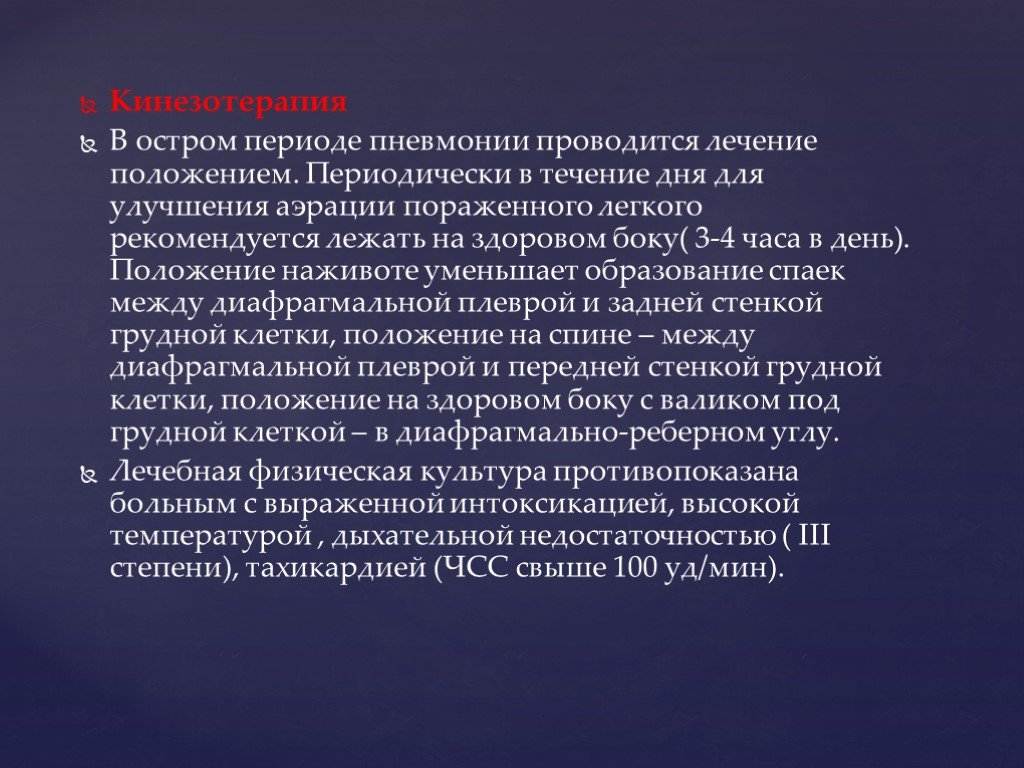 Кинезотерапия

В остром периоде пневмонии проводится лечение положением. Периодически в течение дня для улучшения аэрации пораженного легкого рекомендуется лежать на здоровом боку( 3-4 часа в день). Положение наживоте уменьшает образование спаек между диафрагмальной плеврой и задней стенкой грудной клетки, положение на спине – между диафрагмальной плеврой и передней стенкой грудной клетки, положение на здоровом боку с валиком под грудной клеткой – в диафрагмально-реберном углу.

Лечебная физическая культура противопоказана больным с выраженной интоксикацией, высокой температурой , дыхательной недостаточностью ( III степени), тахикардией (ЧСС свыше 100 уд/мин).